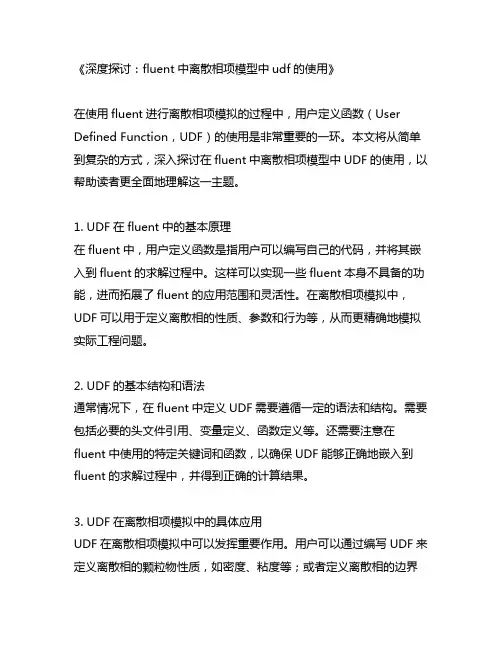 《深度探讨：fluent 中离散相项模型中 udf 的使用》

在使用 fluent 进行离散相项模拟的过程中，用户定义函数（User Defined Function，UDF）的使用是非常重要的一环。本文将从简单到复杂的方式，深入探讨在 fluent 中离散相项模型中 UDF 的使用，以帮助读者更全面地理解这一主题。

1. UDF 在 fluent 中的基本原理
在 fluent 中，用户定义函数是指用户可以编写自己的代码，并将其嵌入到 fluent 的求解过程中。这样可以实现一些 fluent 本身不具备的功能，进而拓展了 fluent 的应用范围和灵活性。在离散相项模拟中，UDF 可以用于定义离散相的性质、参数和行为等，从而更精确地模拟实际工程问题。

2. UDF 的基本结构和语法
通常情况下，在 fluent 中定义 UDF 需要遵循一定的语法和结构。需要包括必要的头文件引用、变量定义、函数定义等。还需要注意在 fluent 中使用的特定关键词和函数，以确保 UDF 能够正确地嵌入到 fluent 的求解过程中，并得到正确的计算结果。

3. UDF 在离散相项模拟中的具体应用
UDF 在离散相项模拟中可以发挥重要作用。用户可以通过编写 UDF 来定义离散相的颗粒物性质，如密度、粘度等；或者定义离散相的边界